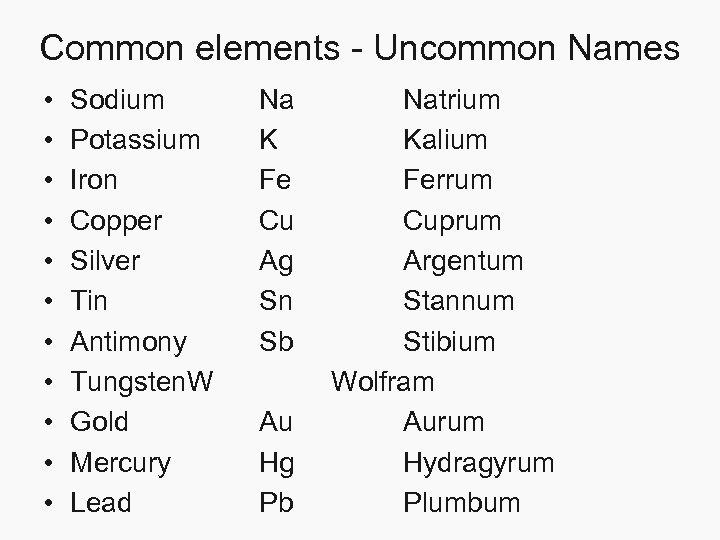 Common elements - Uncommon Names

• Sodium Na Natrium
• Potassium K Kalium
• Iron Fe Ferrum
• Copper Cu Cuprum
• Silver Ag Argentum
• Tin Sn Stannum
• Antimony Sb Stibium
• TungstenW Wolfram
• Gold Au Aurum
• Mercury Hg Hydragyrum
• Lead Pb Plumbum